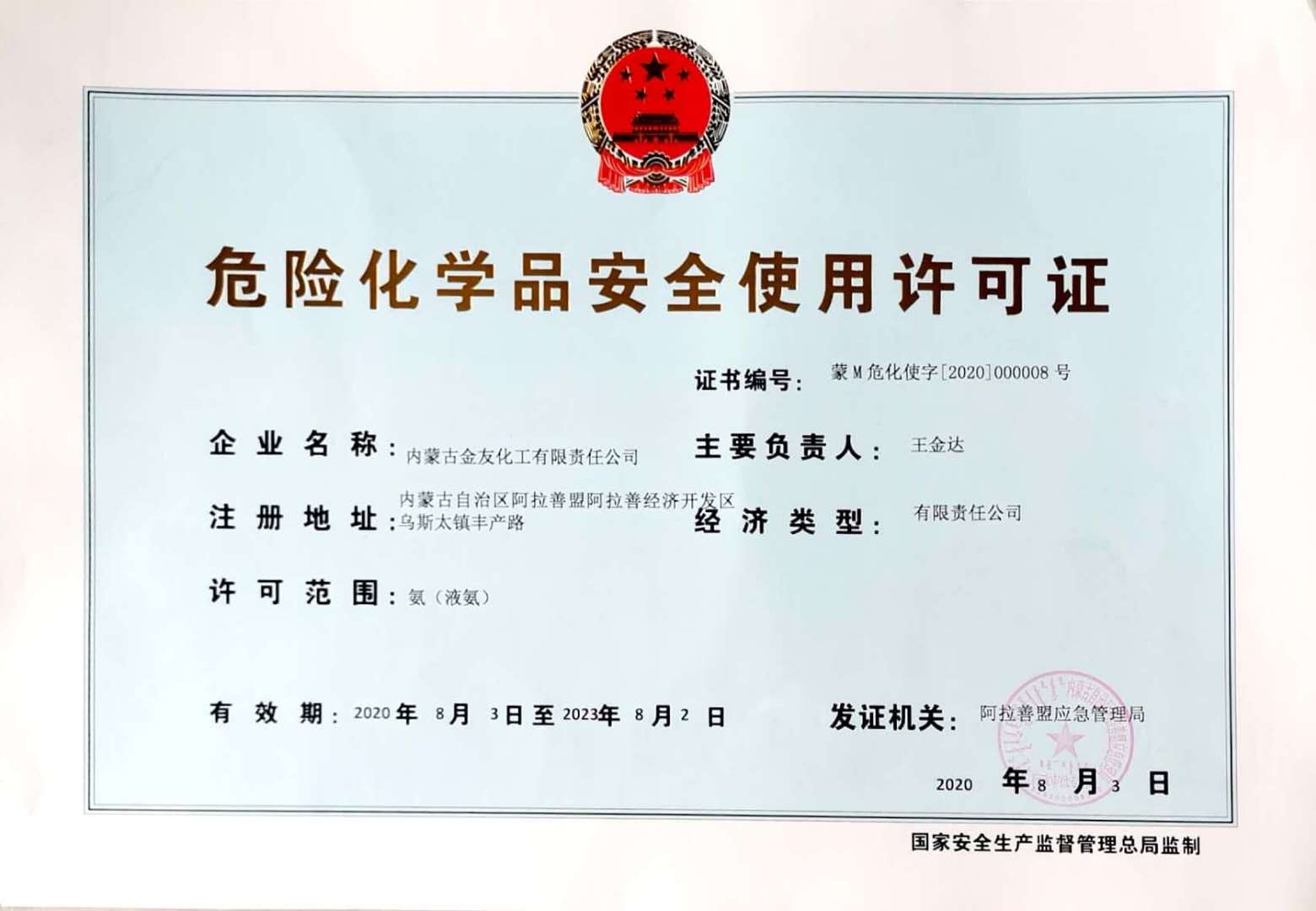 危险化学品安全使用许可证

证书编号：蒙M危化使字[2020]000008号

企业名称：内蒙古金友化工有限责任公司

主要负责人：王金达

注册地址：内蒙古自治区阿拉善盟阿拉善经济开发区乌斯太镇丰产路

经济类型：有限责任公司

许可范围：氨（液氨）

有效期：2020年8月3日至2023年8月2日

发证机关：阿拉善盟应急管理局

2020年8月3日

国家安全生产监督管理总局监制